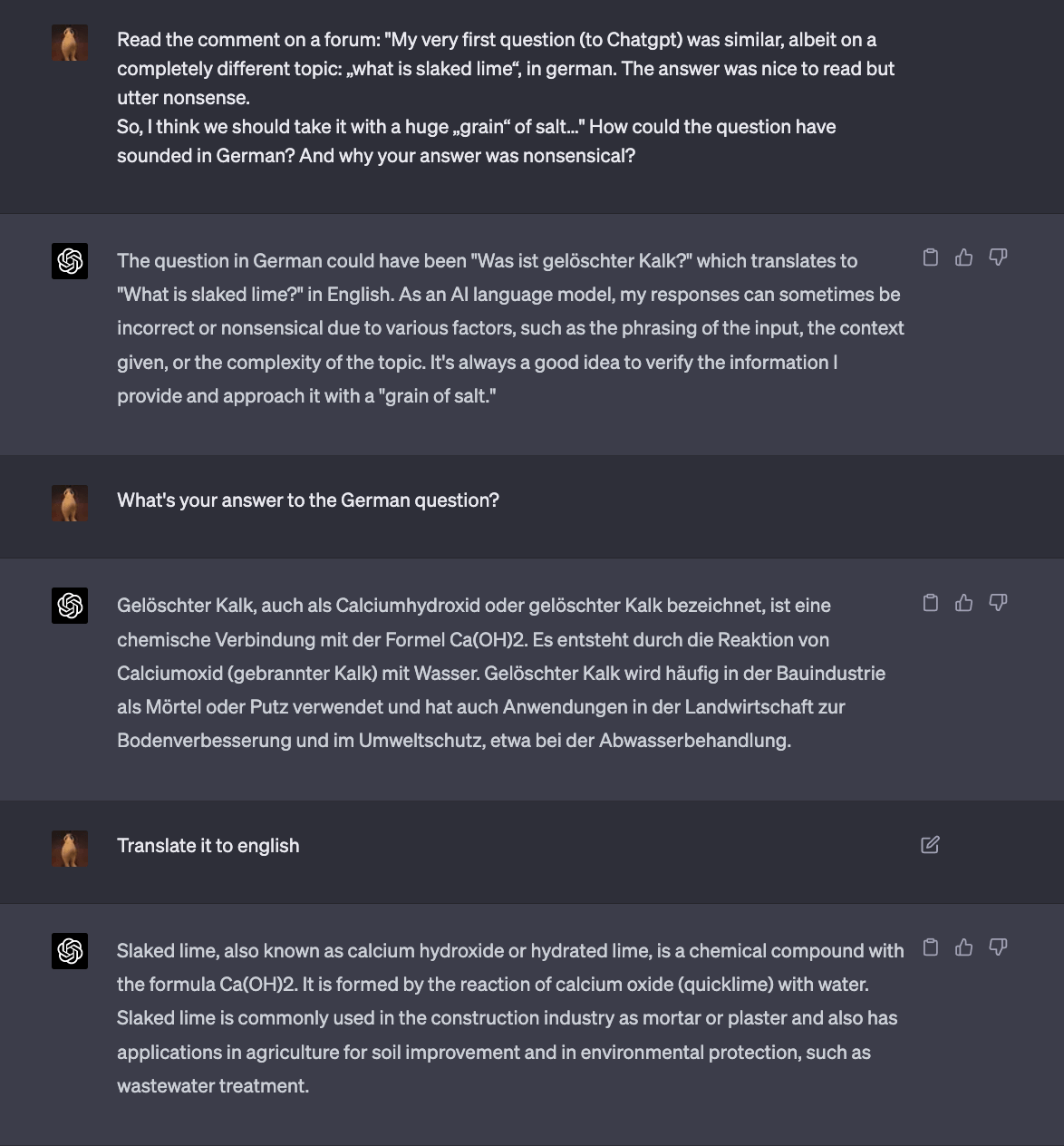 Read the comment on a forum: "My very first question (to Chatgpt) was similar, albeit on a completely different topic: „what is slaked lime“, in german. The answer was nice to read but utter nonsense.
So, I think we should take it with a huge „grain“ of salt..." How could the question have sounded in German? And why your answer was nonsensical?

The question in German could have been "Was ist gelöschter Kalk?" which translates to "What is slaked lime?" in English. As an AI language model, my responses can sometimes be incorrect or nonsensical due to various factors, such as the phrasing of the input, the context given, or the complexity of the topic. It's always a good idea to verify the information I provide and approach it with a "grain of salt."

What's your answer to the German question?

Gelöschter Kalk, auch als Calciumhydroxid oder gelöschter Kalk bezeichnet, ist eine chemische Verbindung mit der Formel Ca(OH)2. Es entsteht durch die Reaktion von Calciumoxid (gebrannter Kalk) mit Wasser. Gelöschter Kalk wird häufig in der Bauindustrie als Mörtel oder Putz verwendet und hat auch Anwendungen in der Landwirtschaft zur Bodenverbesserung und im Umweltschutz, etwa bei der Abwasserbehandlung.

Translate it to english

Slaked lime, also known as calcium hydroxide or hydrated lime, is a chemical compound with the formula Ca(OH)2. It is formed by the reaction of calcium oxide (quicklime) with water. Slaked lime is commonly used in the construction industry as mortar or plaster and also has applications in agriculture for soil improvement and in environmental protection, such as wastewater treatment.